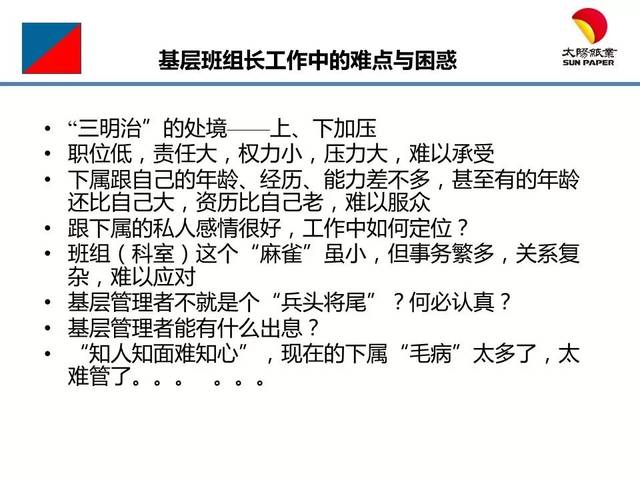 基层班组长工作中的难点与困惑

太陽紙業
SUN PAPER

• “三明治”的处境——上、下加压
• 职位低，责任大，权力小，压力大，难以承受
• 下属跟自己的年龄、经历、能力差不多，甚至有的年龄还比自己大，资历比自己老，难以服众
• 跟下属的私人感情很好，工作中如何定位？
• 班组（科室）这个“麻雀”虽小，但事务繁多，关系复杂，难以应对
• 基层管理者不就是个“兵头将尾”？何必认真？
• 基层管理者能有什么出息？
• “知人知面难知心”，现在的下属“毛病”太多了，太难管了。。。 。。。